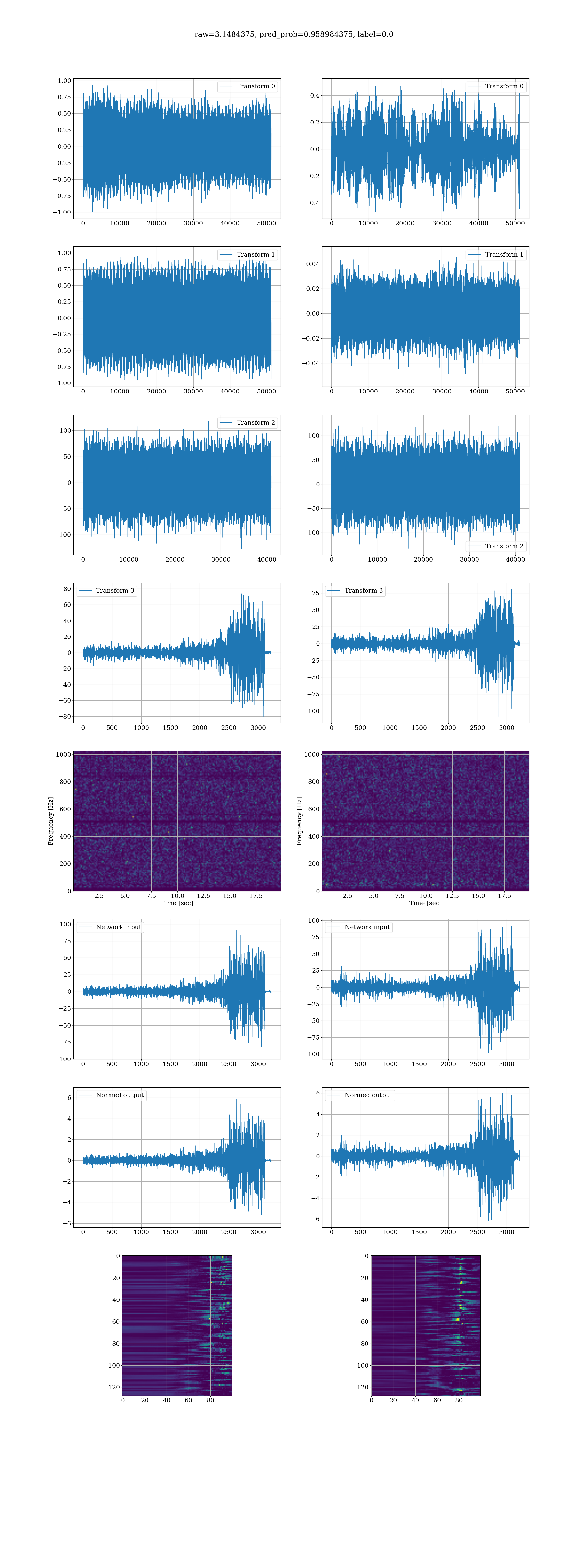 raw=3.1484375, pred_prob=0.958984375, label=0.0

Transform 0
1.00 0.75 0.50 0.25 0.00 −0.25 −0.50 −0.75 −1.00
0 10000 20000 30000 40000 50000

Transform 0
0.4 0.2 0.0 −0.2 −0.4
0 10000 20000 30000 40000 50000

Transform 1
1.00 0.75 0.50 0.25 0.00 −0.25 −0.50 −0.75 −1.00
0 10000 20000 30000 40000 50000

Transform 1
0.04 0.02 0.00 −0.02 −0.04
0 10000 20000 30000 40000 50000

Transform 2
100 50 0 −50 −100
0 10000 20000 30000 40000

Transform 2
100 50 0 −50 −100
0 10000 20000 30000 40000

Transform 3
80 60 40 20 0 −20 −40 −60 −80
0 500 1000 1500 2000 2500 3000

Transform 3
75 50 25 0 −25 −50 −75 −100
0 500 1000 1500 2000 2500 3000

Frequency [Hz]
1000 800 600 400 200 0
2.5 5.0 7.5 10.0 12.5 15.0 17.5
Time [sec]

Frequency [Hz]
1000 800 600 400 200 0
2.5 5.0 7.5 10.0 12.5 15.0 17.5
Time [sec]

Network input
100 75 50 25 0 −25 −50 −75 −100
0 500 1000 1500 2000 2500 3000

Network input
100 75 50 25 0 −25 −50 −75 −100
0 500 1000 1500 2000 2500 3000

Normed output
6 4 2 0 −2 −4 −6
0 500 1000 1500 2000 2500 3000

Normed output
6 4 2 0 −2 −4 −6
0 500 1000 1500 2000 2500 3000

0 20 40 60 80 100 120
0 20 40 60 80

0 20 40 60 80 100 120
0 20 40 60 80